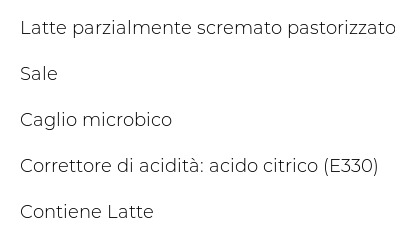 Latte parzialmente scremato pastorizzato

Sale

Caglio microbico

Correttore di acidità: acido citrico (E330)

Contiene Latte